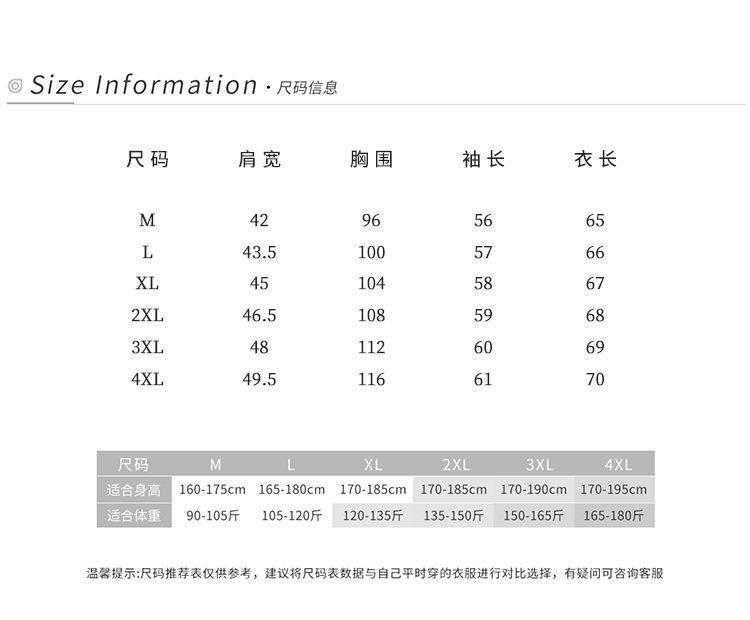 Size Information · 尺码信息

| 尺码 | 肩宽 | 胸围 | 袖长 | 衣长 |
|---|---|---|---|---|
| M | 42 | 96 | 56 | 65 |
| L | 43.5 | 100 | 57 | 66 |
| XL | 45 | 104 | 58 | 67 |
| 2XL | 46.5 | 108 | 59 | 68 |
| 3XL | 48 | 112 | 60 | 69 |
| 4XL | 49.5 | 116 | 61 | 70 |

| 尺码 | M | L | XL | 2XL | 3XL | 4XL |
|---|---|---|---|---|---|---|
| 适合身高 | 160-175cm | 165-180cm | 170-185cm | 170-185cm | 170-190cm | 170-195cm |
| 适合体重 | 90-105斤 | 105-120斤 | 120-135斤 | 135-150斤 | 150-165斤 | 165-180斤 |

温馨提示:尺码推荐表仅供参考，建议将尺码表数据与自己平时穿的衣服进行对比选择，有疑问可咨询客服